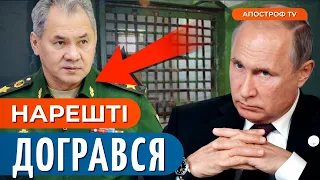 АПОСТРОФ TV

НАРЕШТІ

ДОГРАВСЯ